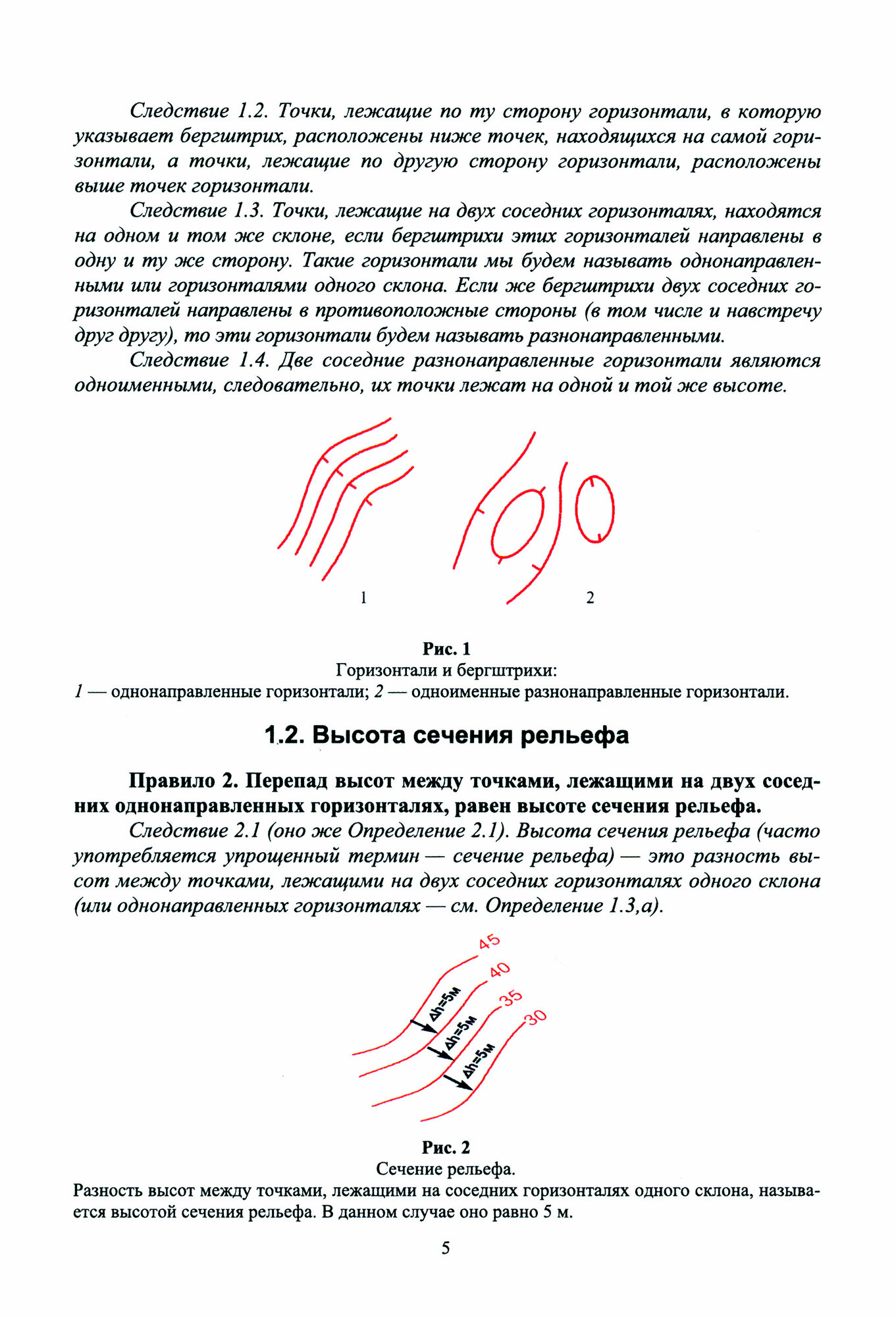 Следствие 1.2. Точки, лежащие по ту сторону горизонтали, в которую указывает бергштрих, расположены ниже точек, находящихся на самой горизонтали, а точки, лежащие по другую сторону горизонтали, расположены выше точек горизонтали.

Следствие 1.3. Точки, лежащие на двух соседних горизонталях, находятся на одном и том же склоне, если бергштрихи этих горизонталей направлены в одну и ту же сторону. Такие горизонтали мы будем называть однонаправленными или горизонталями одного склона. Если же бергштрихи двух соседних горизонталей направлены в противоположные стороны (в том числе и навстречу друг другу), то эти горизонтали будем называть разнонаправленными.

Следствие 1.4. Две соседние разнонаправленные горизонтали являются одноименными, следовательно, их точки лежат на одной и той же высоте.

1

2

Рис. 1
Горизонтали и бергштрихи:
1 — однонаправленные горизонтали; 2 — одноименные разнонаправленные горизонтали.

1.2. Высота сечения рельефа

Правило 2. Перепад высот между точками, лежащими на двух соседних однонаправленных горизонталях, равен высоте сечения рельефа.

Следствие 2.1 (оно же Определение 2.1). Высота сечения рельефа (часто употребляется упрощенный термин — сечение рельефа) — это разность высот между точками, лежащими на двух соседних горизонталях одного склона (или однонаправленных горизонталях — см. Определение 1.3,а).

45
40
35
30
Δh=5м
Δh=5м
Δh=5м

Рис. 2
Сечение рельефа.
Разность высот между точками, лежащими на соседних горизонталях одного склона, называется высотой сечения рельефа. В данном случае оно равно 5 м.

5